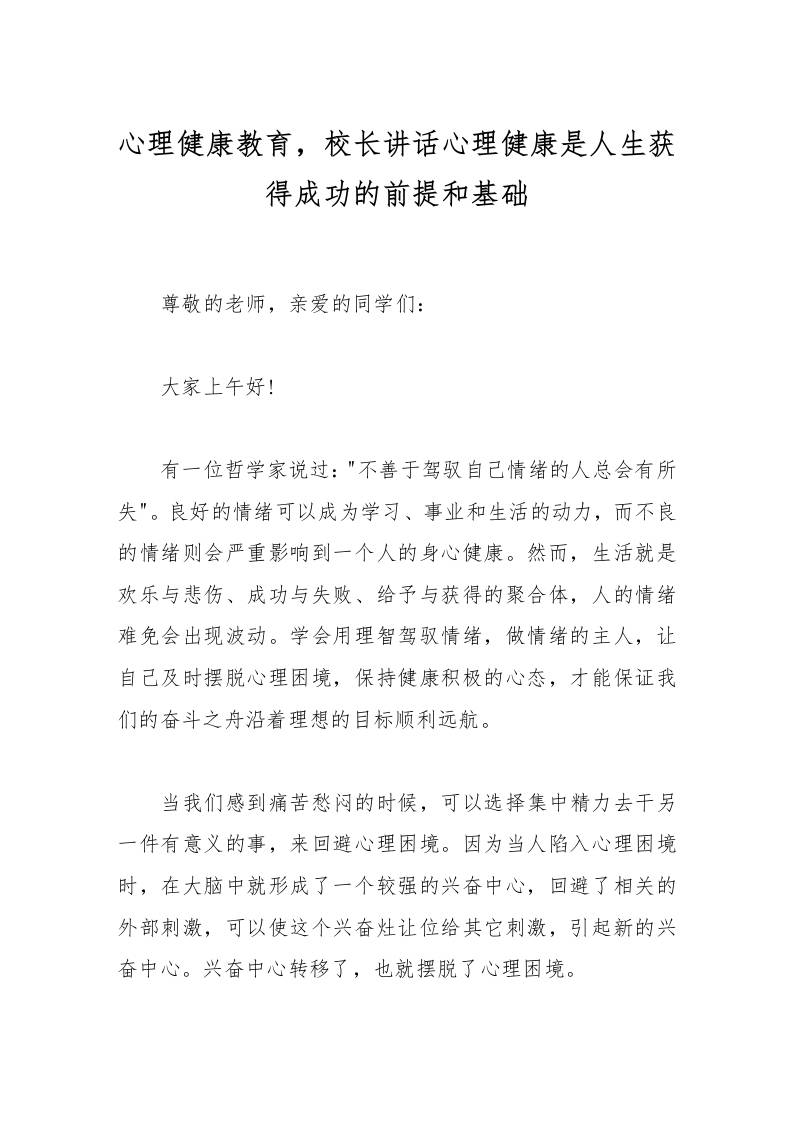 心理健康教育，校长讲话心理健康是人生获得成功的前提和基础

尊敬的老师，亲爱的同学们：

大家上午好！

有一位哲学家说过："不善于驾驭自己情绪的人总会有所失"。良好的情绪可以成为学习、事业和生活的动力，而不良的情绪则会严重影响到一个人的身心健康。然而，生活就是欢乐与悲伤、成功与失败、给予与获得的聚合体，人的情绪难免会出现波动。学会用理智驾驭情绪，做情绪的主人，让自己及时摆脱心理困境，保持健康积极的心态，才能保证我们的奋斗之舟沿着理想的目标顺利远航。

当我们感到痛苦愁闷的时候，可以选择集中精力去干另一件有意义的事，来回避心理困境。因为当人陷入心理困境时，在大脑中就形成了一个较强的兴奋中心，回避了相关的外部刺激，可以使这个兴奋灶让位给其它刺激，引起新的兴奋中心。兴奋中心转移了，也就摆脱了心理困境。